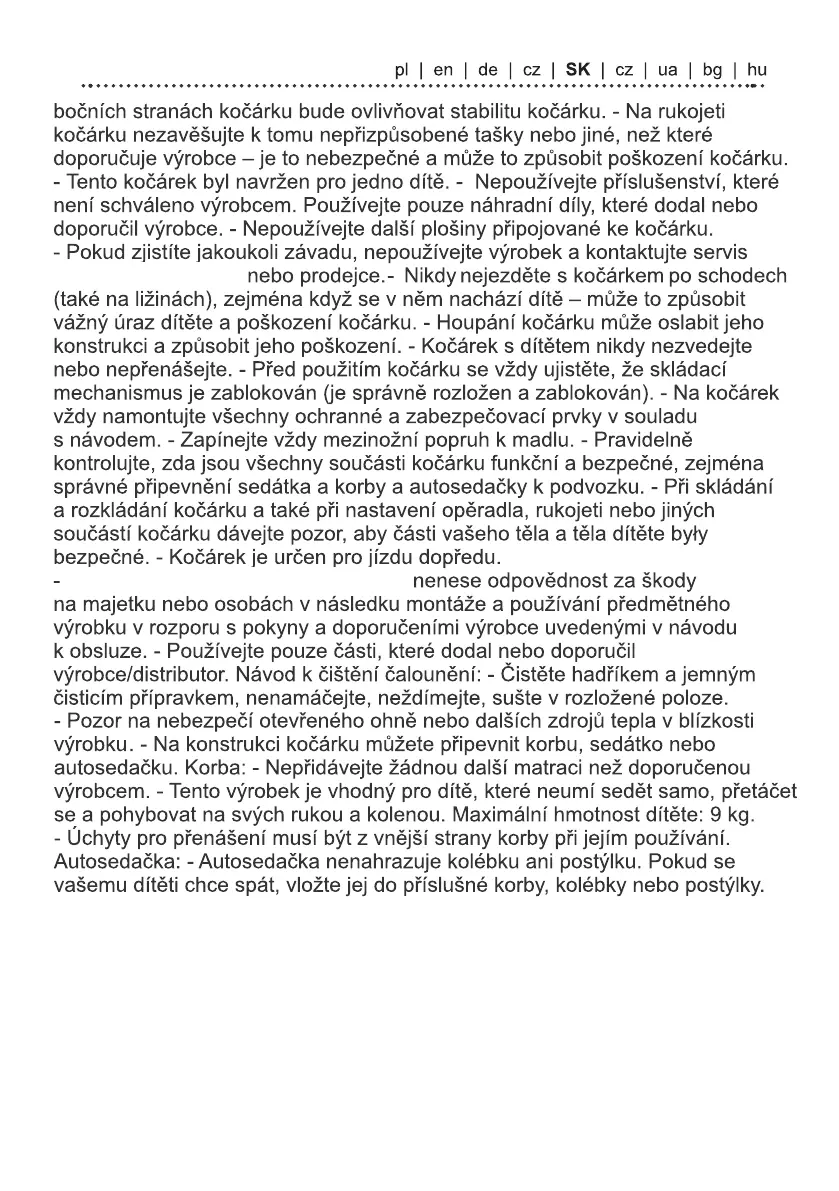 pl | en | de | cz | SK | cz | ua | bg | hu

bočních stranách kočárku bude ovlivňovat stabilitu kočárku. - Na rukojeti kočárku nezavěšujte k tomu nepřizpůsobené tašky nebo jiné, než které doporučuje výrobce – je to nebezpečné a může to způsobit poškození kočárku. - Tento kočárek byl navržen pro jedno dítě. - Nepoužívejte příslušenství, které není schváleno výrobcem. Používejte pouze náhradní díly, které dodal nebo doporučil výrobce. - Nepoužívejte další plošiny připojované ke kočárku. - Pokud zjistíte jakoukoli závadu, nepoužívejte výrobek a kontaktujte servis nebo prodejce.- Nikdy nejezděte s kočárkem po schodech (také na ližinách), zejména když se v něm nachází dítě – může to způsobit vážný úraz dítěte a poškození kočárku. - Houpání kočárku může oslabit jeho konstrukci a způsobit jeho poškození. - Kočárek s dítětem nikdy nezvedejte nebo nepřenášejte. - Před použitím kočárku se vždy ujistěte, že skládací mechanismus je zablokován (je správně rozložen a zablokován). - Na kočárek vždy namontujte všechny ochranné a zabezpečovací prvky v souladu s návodem. - Zapínejte vždy mezinožní popruh k madlu. - Pravidelně kontrolujte, zda jsou všechny součásti kočárku funkční a bezpečné, zejména správné připevnění sedátka a korby a autosedačky k podvozku. - Při skládání a rozkládání kočárku a také při nastavení opěradla, rukojeti nebo jiných součástí kočárku dávejte pozor, aby části vašeho těla a těla dítěte były bezpečné. - Kočárek je určen pro jízdu dopředu.
- nenese odpovědnost za škody na majetku nebo osobách v následku montáže a používání předmětného výrobku v rozporu s pokyny a doporučeními výrobce uvedenými v návodu k obsluze. - Používejte pouze části, které dodal nebo doporučil výrobce/distributor. Návod k čištění čalounění: - Čistěte hadříkem a jemným čisticím přípravkem, nenamáčejte, neždímejte, sušte v rozložené poloze. - Pozor na nebezpečí otevřeného ohně nebo dalších zdrojů tepla v blízkosti výrobku. - Na konstrukci kočárku můžete připevnit korbu, sedátko nebo autosedačku. Korba: - Nepřidávejte žádnou další matraci než doporučenou výrobcem. - Tento výrobek je vhodný pro dítě, které neumí sedět samo, přetáčet se a pohybovat na svých rukou a kolenou. Maximální hmotnost dítěte: 9 kg. - Úchyty pro přenášení musí být z vnější strany korby při jejím používání. Autosedačka: - Autosedačka nenahrazuje kolébku ani postýlku. Pokud se vašemu dítěti chce spát, vložte jej do příslušné korby, kolébky nebo postýlky.